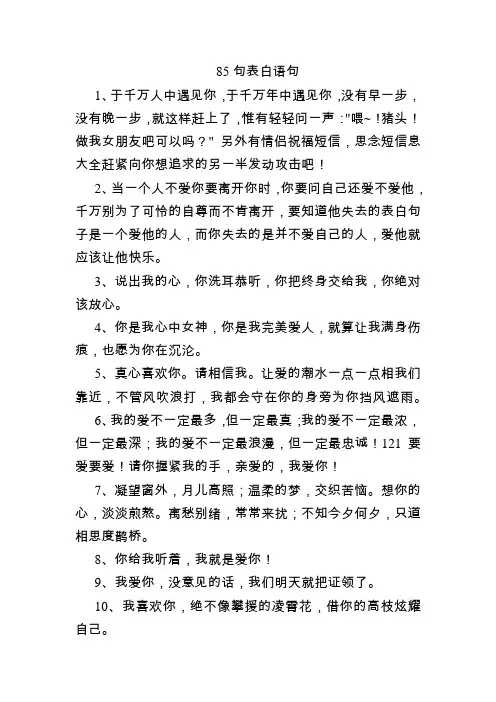 85 句表白语句

1、于千万人中遇见你，于千万年中遇见你，没有早一步，没有晚一步，就这样赶上了，惟有轻轻问一声："喂~！猪头！做我女朋友吧可以吗？" 另外有情侣祝福短信，思念短信息大全赶紧向你想追求的另一半发动攻击吧！

2、当一个人不爱你要离开你时，你要问自己还爱不爱他，千万别为了可怜的自尊而不肯离开，要知道他失去的表白句子是一个爱他的人，而你失去的是并不爱自己的人，爱他就应该让他快乐。

3、说出我的心，你洗耳恭听，你把终身交给我，你绝对该放心。

4、你是我心中女神，你是我完美爱人，就算让我满身伤痕，也愿为你在沉沦。

5、真心喜欢你。请相信我。让爱的潮水一点一点相我们靠近，不管风吹浪打，我都会守在你的身旁为你挡风遮雨。

6、我的爱不一定最多，但一定最真；我的爱不一定最浓，但一定最深；我的爱不一定最浪漫，但一定最忠诚！121 要爱要爱！请你握紧我的手，亲爱的，我爱你！

7、凝望窗外，月儿高照；温柔的梦，交织苦恼。想你的心，淡淡煎熬。离愁别绪，常常来扰；不知今夕何夕，只道相思度鹊桥。

8、你给我听着，我就是爱你！

9、我爱你，没意见的话，我们明天就把证领了。

10、我喜欢你，绝不像攀援的凌霄花，借你的高枝炫耀自己。